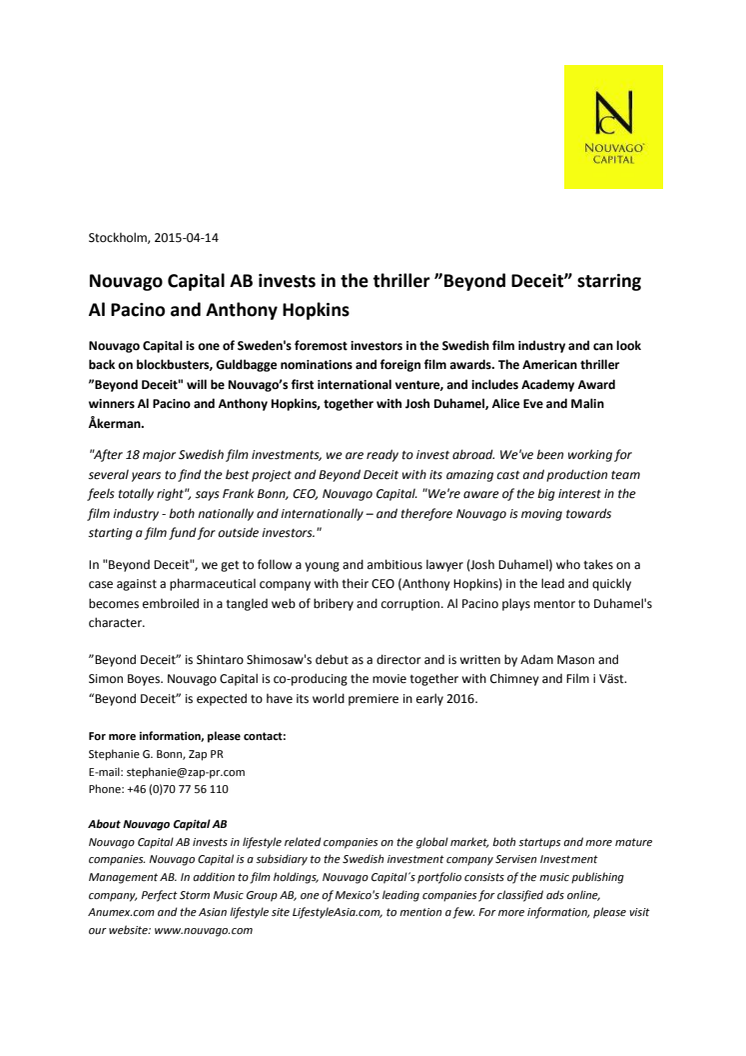 NC
NOUVAGO CAPITAL

Stockholm, 2015-04-14

Nouvago Capital AB invests in the thriller ”Beyond Deceit” starring Al Pacino and Anthony Hopkins

Nouvago Capital is one of Sweden's foremost investors in the Swedish film industry and can look back on blockbusters, Guldbagge nominations and foreign film awards. The American thriller ”Beyond Deceit" will be Nouvago’s first international venture, and includes Academy Award winners Al Pacino and Anthony Hopkins, together with Josh Duhamel, Alice Eve and Malin Åkerman.

"After 18 major Swedish film investments, we are ready to invest abroad. We've been working for several years to find the best project and Beyond Deceit with its amazing cast and production team feels totally right", says Frank Bonn, CEO, Nouvago Capital. "We're aware of the big interest in the film industry - both nationally and internationally – and therefore Nouvago is moving towards starting a film fund for outside investors."

In "Beyond Deceit", we get to follow a young and ambitious lawyer (Josh Duhamel) who takes on a case against a pharmaceutical company with their CEO (Anthony Hopkins) in the lead and quickly becomes embroiled in a tangled web of bribery and corruption. Al Pacino plays mentor to Duhamel's character.

”Beyond Deceit” is Shintaro Shimosaw's debut as a director and is written by Adam Mason and Simon Boyes. Nouvago Capital is co-producing the movie together with Chimney and Film i Väst. “Beyond Deceit” is expected to have its world premiere in early 2016.

For more information, please contact:
Stephanie G. Bonn, Zap PR
E-mail: stephanie@zap-pr.com
Phone: +46 (0)70 77 56 110

About Nouvago Capital AB
Nouvago Capital AB invests in lifestyle related companies on the global market, both startups and more mature companies. Nouvago Capital is a subsidiary to the Swedish investment company Servisen Investment Management AB. In addition to film holdings, Nouvago Capital´s portfolio consists of the music publishing company, Perfect Storm Music Group AB, one of Mexico's leading companies for classified ads online, Anumex.com and the Asian lifestyle site LifestyleAsia.com, to mention a few. For more information, please visit our website: www.nouvago.com